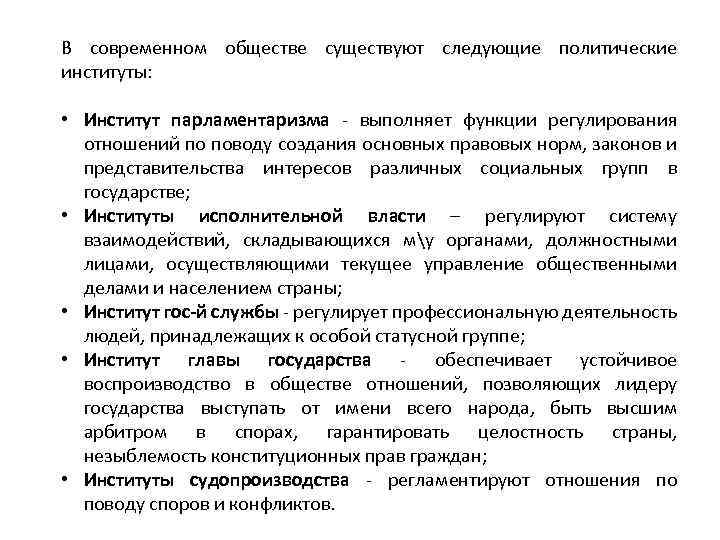 В современном обществе существуют следующие политические институты:

• Институт парламентаризма - выполняет функции регулирования отношений по поводу создания основных правовых норм, законов и представительства интересов различных социальных групп в государстве;
• Институты исполнительной власти – регулируют систему взаимодействий, складывающихся м\у органами, должностными лицами, осуществляющими текущее управление общественными делами и населением страны;
• Институт гос-й службы - регулирует профессиональную деятельность людей, принадлежащих к особой статусной группе;
• Институт главы государства - обеспечивает устойчивое воспроизводство в обществе отношений, позволяющих лидеру государства выступать от имени всего народа, быть высшим арбитром в спорах, гарантировать целостность страны, незыблемость конституционных прав граждан;
• Институты судопроизводства - регламентируют отношения по поводу споров и конфликтов.